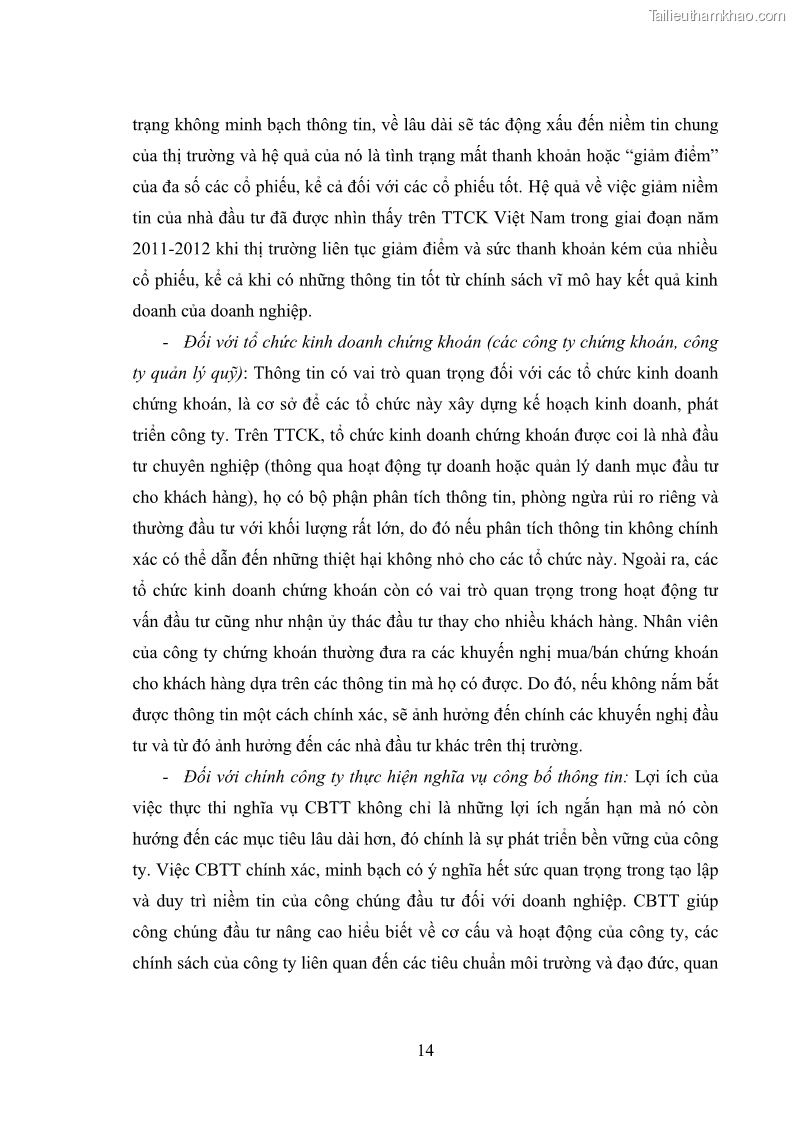 Tailieuthamkhao.com

trạng không minh bạch thông tin, về lâu dài sẽ tác động xấu đến niềm tin chung của thị trường và hệ quả của nó là tình trạng mất thanh khoản hoặc "giảm điểm" của đa số các cổ phiếu, kể cả đối với các cổ phiếu tốt. Hệ quả về việc giảm niềm tin của nhà đầu tư đã được nhìn thấy trên TTCK Việt Nam trong giai đoạn năm 2011-2012 khi thị trường liên tục giảm điểm và sức thanh khoản kém của nhiều cổ phiếu, kể cả khi có những thông tin tốt từ chính sách vĩ mô hay kết quả kinh doanh của doanh nghiệp.

- Đối với tổ chức kinh doanh chứng khoán (các công ty chứng khoán, công ty quản lý quỹ): Thông tin có vai trò quan trọng đối với các tổ chức kinh doanh chứng khoán, là cơ sở để các tổ chức này xây dựng kế hoạch kinh doanh, phát triển công ty. Trên TTCK, tổ chức kinh doanh chứng khoán được coi là nhà đầu tư chuyên nghiệp (thông qua hoạt động tự doanh hoặc quản lý danh mục đầu tư cho khách hàng), họ có bộ phận phân tích thông tin, phòng ngừa rủi ro riêng và thường đầu tư với khối lượng rất lớn, do đó nếu phân tích thông tin không chính xác có thể dẫn đến những thiệt hại không nhỏ cho các tổ chức này. Ngoài ra, các tổ chức kinh doanh chứng khoán còn có vai trò quan trọng trong hoạt động tư vấn đầu tư cũng như nhận ủy thác đầu tư thay cho nhiều khách hàng. Nhân viên của công ty chứng khoán thường đưa ra các khuyến nghị mua/bán chứng khoán cho khách hàng dựa trên các thông tin mà họ có được. Do đó, nếu không nắm bắt được thông tin một cách chính xác, sẽ ảnh hưởng đến chính các khuyến nghị đầu tư và từ đó ảnh hưởng đến các nhà đầu tư khác trên thị trường.

- Đối với chính công ty thực hiện nghĩa vụ công bố thông tin: Lợi ích của việc thực thi nghĩa vụ CBTT không chỉ là những lợi ích ngắn hạn mà nó còn hướng đến các mục tiêu lâu dài hơn, đó chính là sự phát triển bền vững của công ty. Việc CBTT chính xác, minh bạch có ý nghĩa hết sức quan trọng trong tạo lập và duy trì niềm tin của công chúng đầu tư đối với doanh nghiệp. CBTT giúp công chúng đầu tư nâng cao hiểu biết về cơ cấu và hoạt động của công ty, các chính sách của công ty liên quan đến các tiêu chuẩn môi trường và đạo đức, quan

14